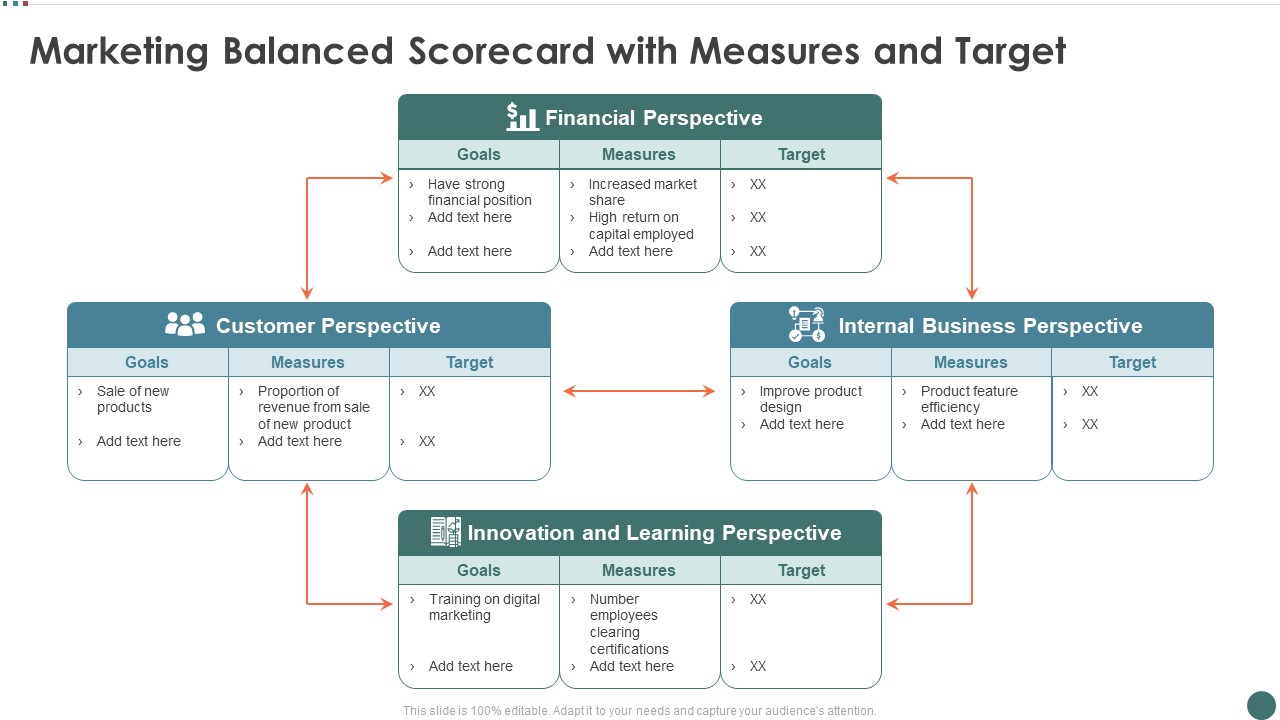 Marketing Balanced Scorecard with Measures and Target

Financial Perspective

| Goals | Measures | Target |
|---|---|---|
| › Have strong financial position › Add text here › Add text here | › Increased market share › High return on capital employed › Add text here | › XX › XX › XX |

Customer Perspective

| Goals | Measures | Target |
|---|---|---|
| › Sale of new products › Add text here | › Proportion of revenue from sale of new product › Add text here | › XX › XX |

Internal Business Perspective

| Goals | Measures | Target |
|---|---|---|
| › Improve product design › Add text here | › Product feature efficiency › Add text here | › XX › XX |

Innovation and Learning Perspective

| Goals | Measures | Target |
|---|---|---|
| › Training on digital marketing › Add text here | › Number employees clearing certifications › Add text here | › XX › XX |

This slide is 100% editable. Adapt it to your needs and capture your audience's attention.